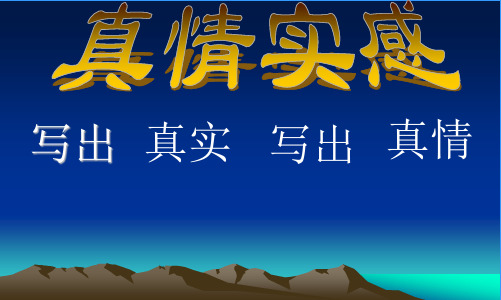 真情实感

写出 真实 写出 真情